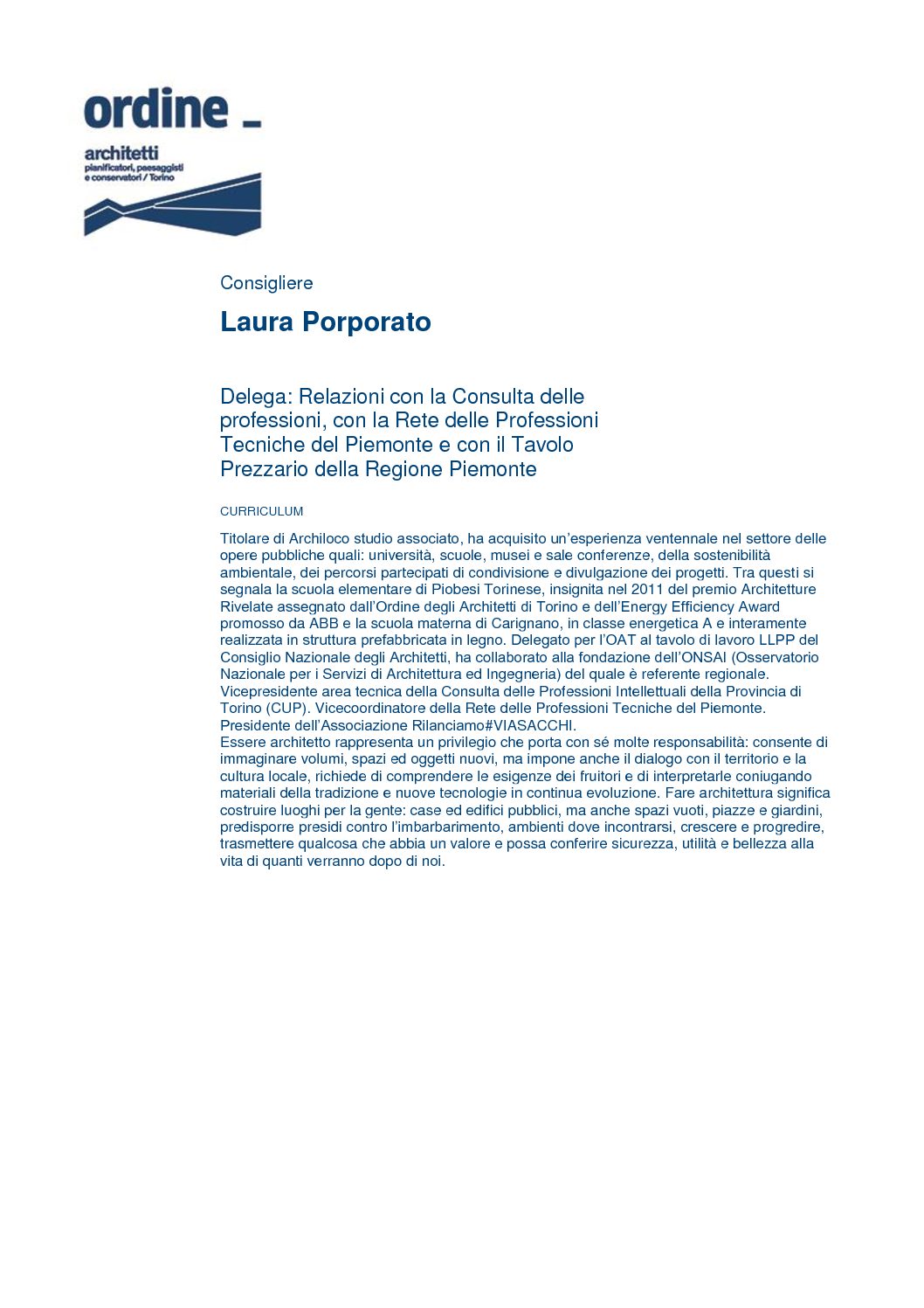 ordine _

architetti
pianificatori, paesaggisti
e conservatori / Torino

Consigliere

Laura Porporato

Delega: Relazioni con la Consulta delle professioni, con la Rete delle Professioni Tecniche del Piemonte e con il Tavolo Prezzario della Regione Piemonte

CURRICULUM

Titolare di Archiloco studio associato, ha acquisito un'esperienza ventennale nel settore delle opere pubbliche quali: università, scuole, musei e sale conferenze, della sostenibilità ambientale, dei percorsi partecipati di condivisione e divulgazione dei progetti. Tra questi si segnala la scuola elementare di Piobesi Torinese, insignita nel 2011 del premio Architetture Rivelate assegnato dall'Ordine degli Architetti di Torino e dell'Energy Efficiency Award promosso da ABB e la scuola materna di Carignano, in classe energetica A e interamente realizzata in struttura prefabbricata in legno. Delegato per l'OAT al tavolo di lavoro LLPP del Consiglio Nazionale degli Architetti, ha collaborato alla fondazione dell'ONSAI (Osservatorio Nazionale per i Servizi di Architettura ed Ingegneria) del quale è referente regionale. Vicepresidente area tecnica della Consulta delle Professioni Intellettuali della Provincia di Torino (CUP). Vicecoordinatore della Rete delle Professioni Tecniche del Piemonte. Presidente dell'Associazione Rilanciamo#VIASACCHI.
Essere architetto rappresenta un privilegio che porta con sé molte responsabilità: consente di immaginare volumi, spazi ed oggetti nuovi, ma impone anche il dialogo con il territorio e la cultura locale, richiede di comprendere le esigenze dei fruitori e di interpretarle coniugando materiali della tradizione e nuove tecnologie in continua evoluzione. Fare architettura significa costruire luoghi per la gente: case ed edifici pubblici, ma anche spazi vuoti, piazze e giardini, predisporre presidi contro l'imbarbarimento, ambienti dove incontrarsi, crescere e progredire, trasmettere qualcosa che abbia un valore e possa conferire sicurezza, utilità e bellezza alla vita di quanti verranno dopo di noi.